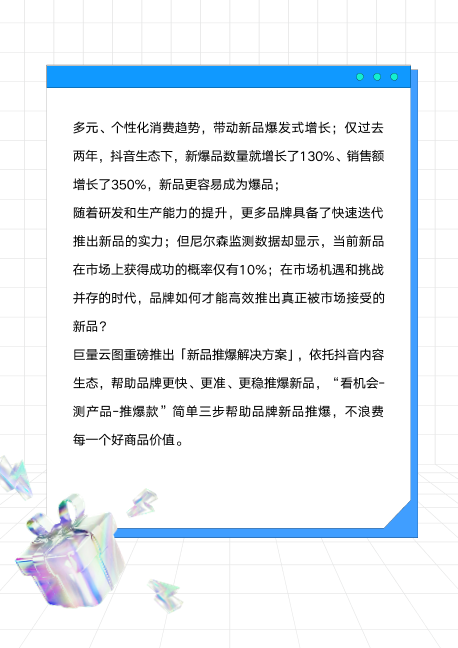 多元、个性化消费趋势，带动新品爆发式增长；仅过去两年，抖音生态下，新爆品数量就增长了130%、销售额增长了350%，新品更容易成为爆品；

随着研发和生产能力的提升，更多品牌具备了快速迭代推出新品的实力；但尼尔森监测数据却显示，当前新品在市场上获得成功的概率仅有10%；在市场机遇和挑战并存的时代，品牌如何才能高效推出真正被市场接受的新品？

巨量云图重磅推出「新品推爆解决方案」，依托抖音内容生态，帮助品牌更快、更准、更稳推爆新品，“看机会-测产品-推爆款”简单三步帮助品牌新品推爆，不浪费每一个好商品价值。